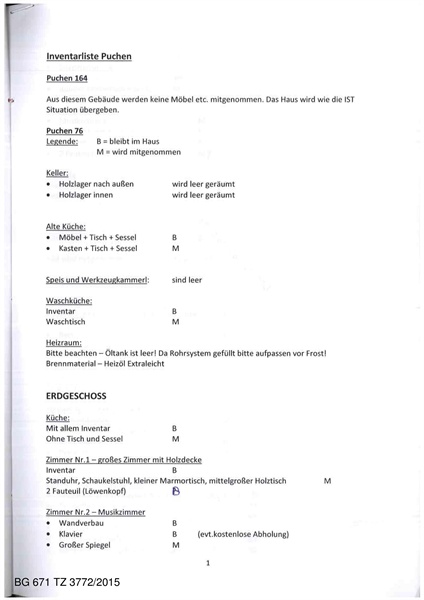 Inventarliste Puchen

Puchen 164

Aus diesem Gebäude werden keine Möbel etc. mitgenommen. Das Haus wird wie die IST Situation übergeben.

Puchen 76

Legende: B = bleibt im Haus
M = wird mitgenommen

Keller:
• Holzlager nach außen wird leer geräumt
• Holzlager innen wird leer geräumt

Alte Küche:
• Möbel + Tisch + Sessel B
• Kasten + Tisch + Sessel M

Speis und Werkzeugkammerl: sind leer

Waschküche:
Inventar B
Waschtisch M

Heizraum:
Bitte beachten – Öltank ist leer! Da Rohrsystem gefüllt bitte aufpassen vor Frost!
Brennmaterial – Heizöl Extraleicht

ERDGESCHOSS

Küche:
Mit allem Inventar B
Ohne Tisch und Sessel M

Zimmer Nr.1 – großes Zimmer mit Holzdecke
Inventar B
Standuhr, Schaukelstuhl, kleiner Marmortisch, mittelgroßer Holztisch M
2 Fauteuil (Löwenkopf) B

Zimmer Nr.2 – Musikzimmer
• Wandverbau B
• Klavier B (evt.kostenlose Abholung)
• Großer Spiegel M

1

BG 671 TZ 3772/2015